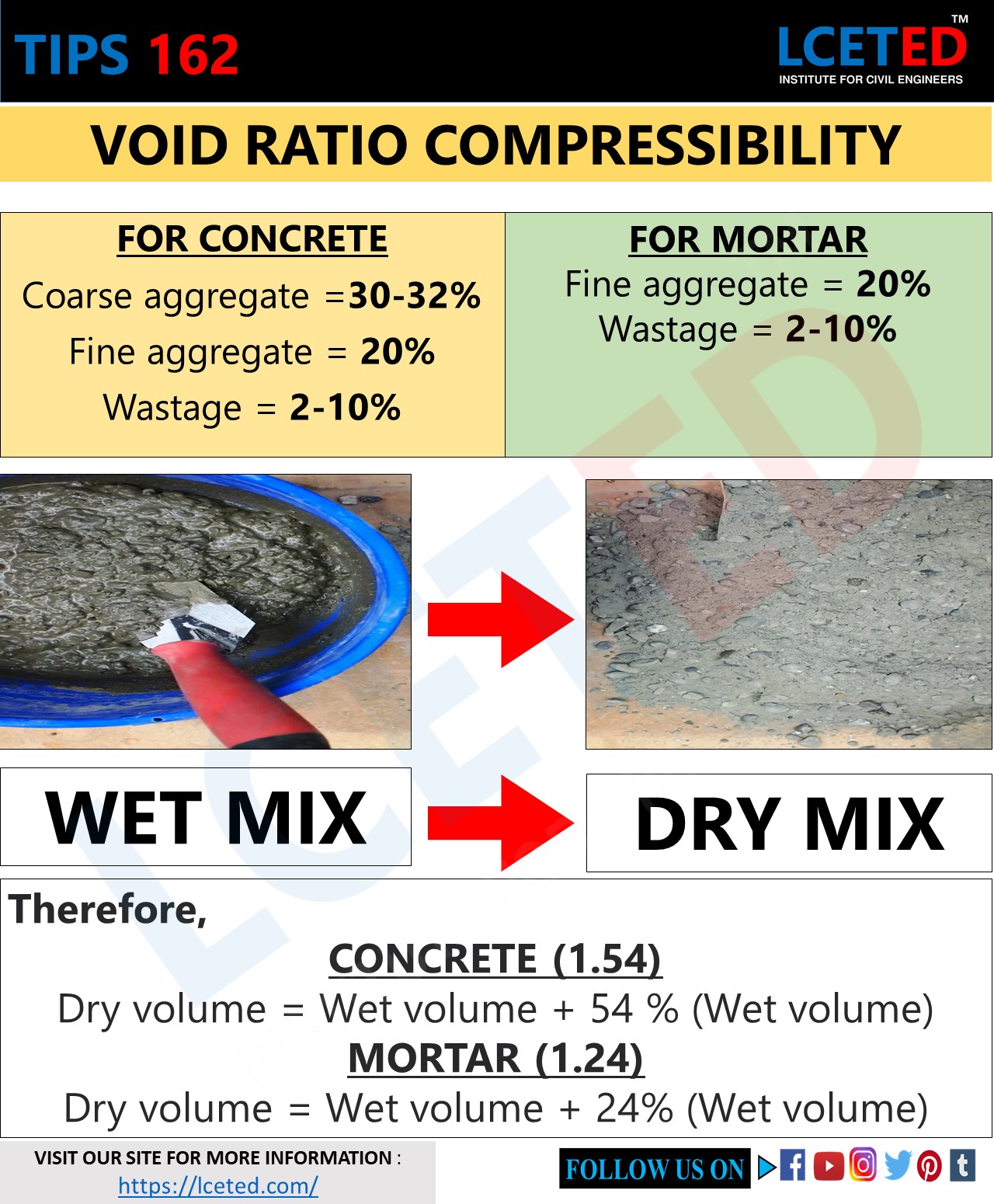 TIPS 162

LCETED™
INSTITUTE FOR CIVIL ENGINEERS

VOID RATIO COMPRESSIBILITY

FOR CONCRETE
Coarse aggregate =30-32%
Fine aggregate = 20%
Wastage = 2-10%

FOR MORTAR
Fine aggregate = 20%
Wastage = 2-10%

WET MIX

DRY MIX

Therefore,
CONCRETE (1.54)
Dry volume = Wet volume + 54 % (Wet volume)
MORTAR (1.24)
Dry volume = Wet volume + 24% (Wet volume)

VISIT OUR SITE FOR MORE INFORMATION :
https://lceted.com/

FOLLOW US ON